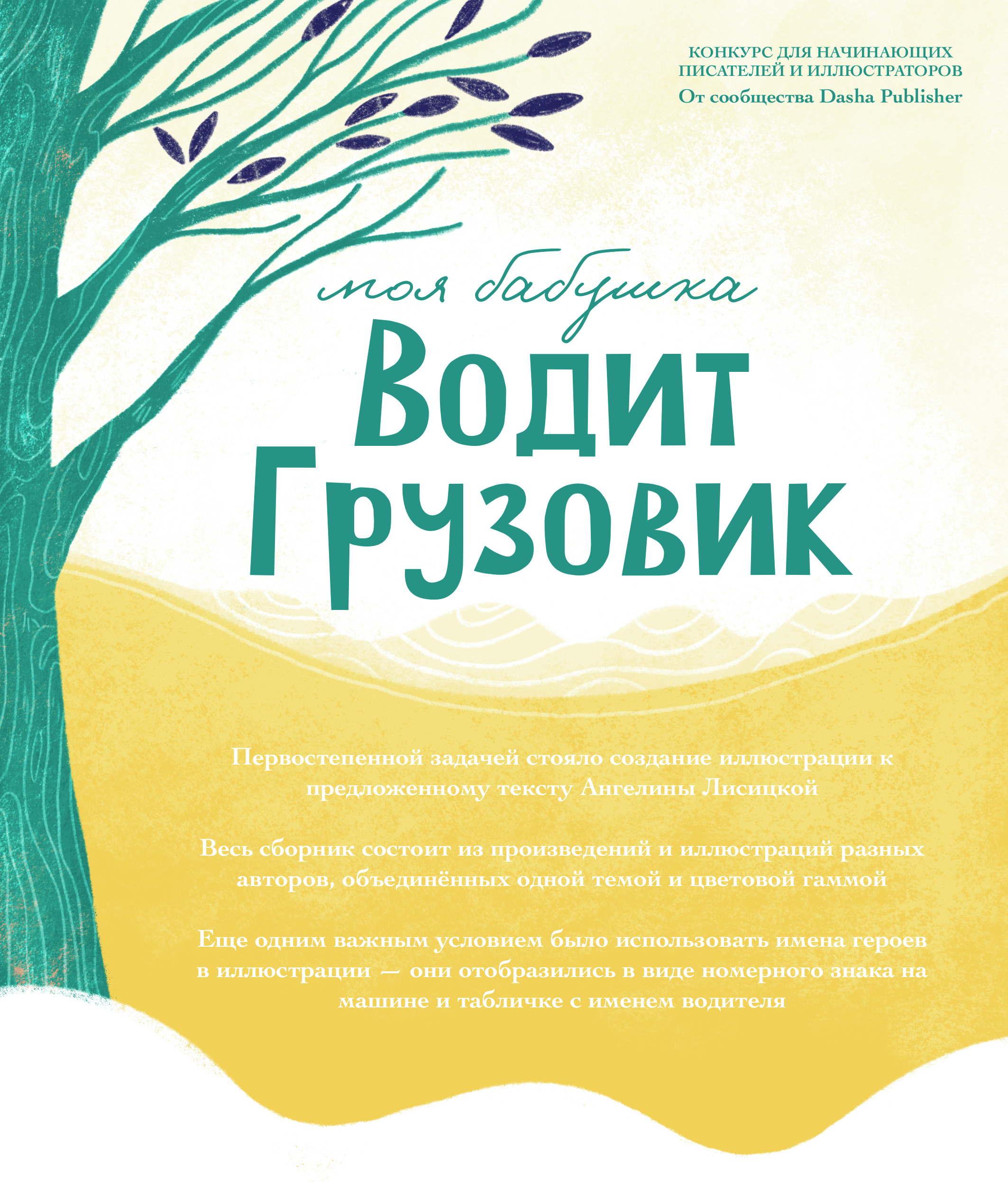 КОНКУРС ДЛЯ НАЧИНАЮЩИХ ПИСАТЕЛЕЙ И ИЛЛЮСТРАТОРОВ
От сообщества Dasha Publisher

моя бабушка
Водит
Грузовик

Первостепенной задачей стояло создание иллюстрации к предложенному тексту Ангелины Лисицкой

Весь сборник состоит из произведений и иллюстраций разных авторов, объединённых одной темой и цветовой гаммой

Еще одним важным условием было использовать имена героев в иллюстрации — они отобразились в виде номерного знака на машине и табличке с именем водителя